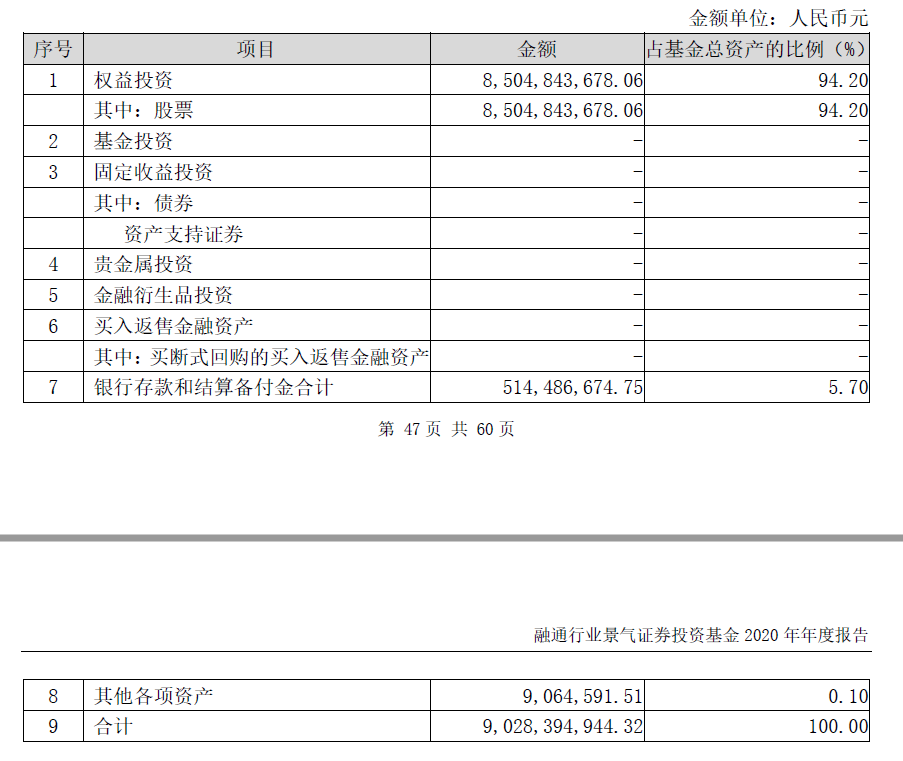 金额单位：人民币元

| 序号 | 项目 | 金额 | 占基金总资产的比例（%） |
|---|---|---|---|
| 1 | 权益投资 | 8,504,843,678.06 | 94.20 |
|  | 其中：股票 | 8,504,843,678.06 | 94.20 |
| 2 | 基金投资 | - | - |
| 3 | 固定收益投资 | - | - |
|  | 其中：债券 | - | - |
|  | 资产支持证券 | - | - |
| 4 | 贵金属投资 | - | - |
| 5 | 金融衍生品投资 | - | - |
| 6 | 买入返售金融资产 | - | - |
|  | 其中：买断式回购的买入返售金融资产 | - | - |
| 7 | 银行存款和结算备付金合计 | 514,486,674.75 | 5.70 |

第 47 页 共 60 页

融通行业景气证券投资基金 2020 年年度报告

| 8 | 其他各项资产 | 9,064,591.51 | 0.10 |
|---|---|---|---|
| 9 | 合计 | 9,028,394,944.32 | 100.00 |